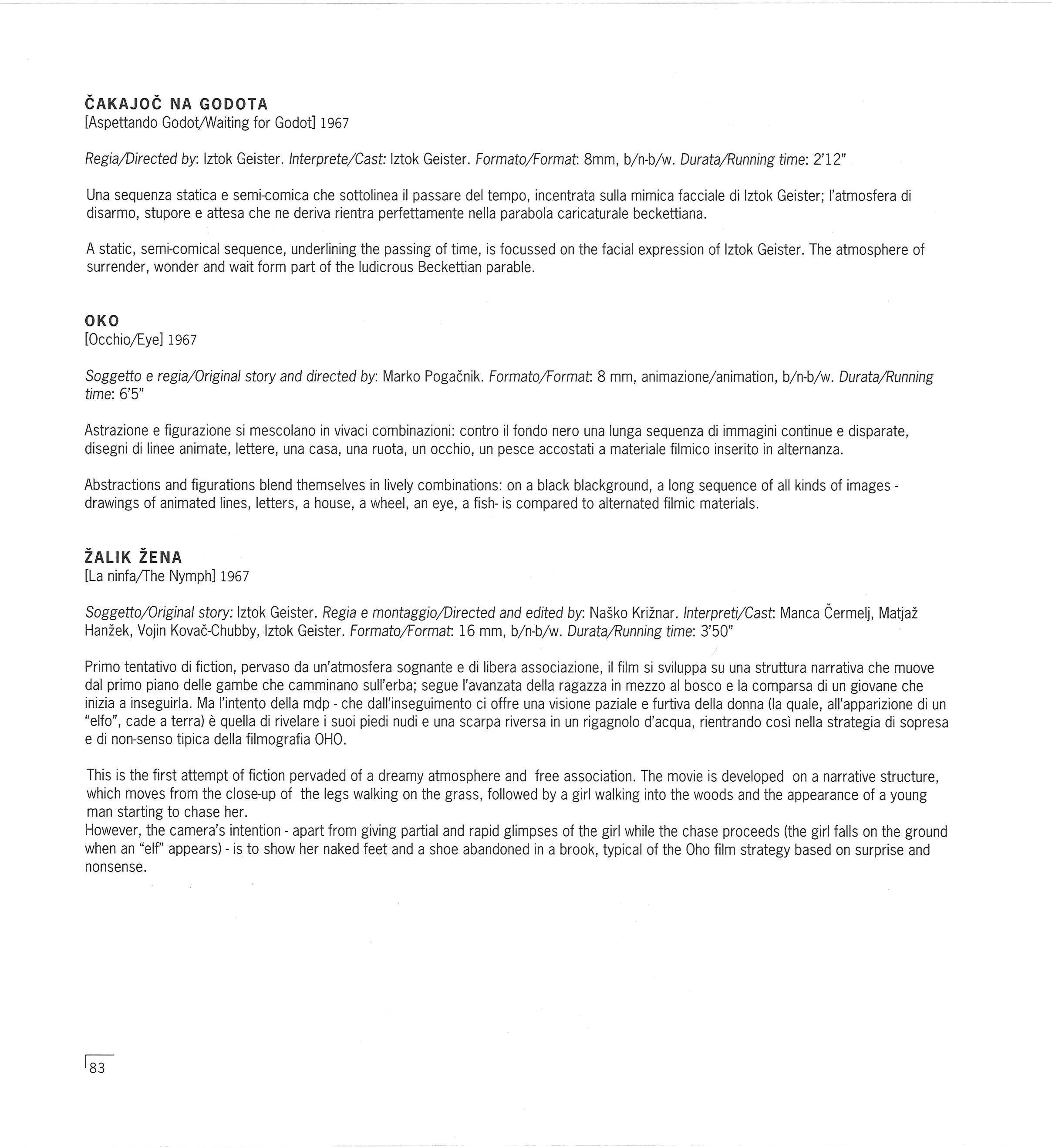 ČAKAJOČ NA GODOTA
[Aspettando Godot/Waiting for Godot] 1967

Regia/Directed by: Iztok Geister. Interprete/Cast: Iztok Geister. Formato/Format: 8mm, b/n-b/w. Durata/Running time: 2'12"

Una sequenza statica e semi-comica che sottolinea il passare del tempo, incentrata sulla mimica facciale di Iztok Geister; l'atmosfera di disarmo, stupore e attesa che ne deriva rientra perfettamente nella parabola caricaturale beckettiana.

A static, semi-comical sequence, underlining the passing of time, is focussed on the facial expression of Iztok Geister. The atmosphere of surrender, wonder and wait form part of the ludicrous Beckettian parable.

OKO
[Occhio/Eye] 1967

Soggetto e regia/Original story and directed by: Marko Pogačnik. Formato/Format: 8 mm, animazione/animation, b/n-b/w. Durata/Running time: 6'5"

Astrazione e figurazione si mescolano in vivaci combinazioni: contro il fondo nero una lunga sequenza di immagini continue e disparate, disegni di linee animate, lettere, una casa, una ruota, un occhio, un pesce accostati a materiale filmico inserito in alternanza.

Abstractions and figurations blend themselves in lively combinations: on a black blackground, a long sequence of all kinds of images - drawings of animated lines, letters, a house, a wheel, an eye, a fish- is compared to alternated filmic materials.

ŽALIK ŽENA
[La ninfa/The Nymph] 1967

Soggetto/Original story: Iztok Geister. Regia e montaggio/Directed and edited by: Naško Križnar. Interpreti/Cast: Manca Čermelj, Matjaž Hanžek, Vojin Kovač-Chubby, Iztok Geister. Formato/Format: 16 mm, b/n-b/w. Durata/Running time: 3'50"

Primo tentativo di fiction, pervaso da un'atmosfera sognante e di libera associazione, il film si sviluppa su una struttura narrativa che muove dal primo piano delle gambe che camminano sull'erba; segue l'avanzata della ragazza in mezzo al bosco e la comparsa di un giovane che inizia a inseguirla. Ma l'intento della mdp - che dall'inseguimento ci offre una visione paziale e furtiva della donna (la quale, all'apparizione di un "elfo", cade a terra) è quella di rivelare i suoi piedi nudi e una scarpa riversa in un rigagnolo d'acqua, rientrando così nella strategia di sopresa e di non-senso tipica della filmografia OHO.

This is the first attempt of fiction pervaded of a dreamy atmosphere and free association. The movie is developed on a narrative structure, which moves from the close-up of the legs walking on the grass, followed by a girl walking into the woods and the appearance of a young man starting to chase her.
However, the camera's intention - apart from giving partial and rapid glimpses of the girl while the chase proceeds (the girl falls on the ground when an "elf" appears) - is to show her naked feet and a shoe abandoned in a brook, typical of the Oho film strategy based on surprise and nonsense.

83